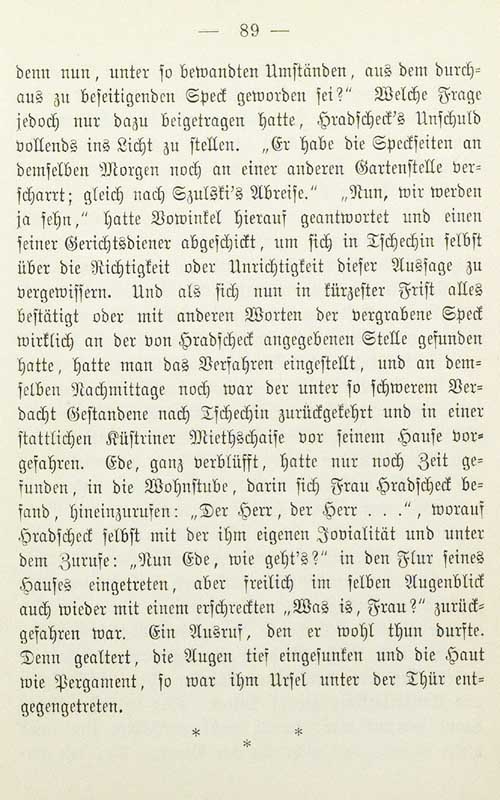 — 89 —

denn nun, unter so bewandten Umständen, aus dem durchaus zu beseitigenden Speck geworden sei?" Welche Frage jedoch nur dazu beigetragen hatte, Hradscheck's Unschuld vollends ins Licht zu stellen. „Er habe die Speckseiten an demselben Morgen noch an einer anderen Gartenstelle verscharrt; gleich nach Szulski's Abreise." „Nun, wir werden ja sehn," hatte Vowinkel hierauf geantwortet und einen seiner Gerichtsdiener abgeschickt, um sich in Tschechin selbst über die Richtigkeit oder Unrichtigkeit dieser Aussage zu vergewissern. Und als sich nun in kürzester Frist alles bestätigt oder mit anderen Worten der vergrabene Speck wirklich an der von Hradscheck angegebenen Stelle gefunden hatte, hatte man das Verfahren eingestellt, und an demselben Nachmittage noch war der unter so schwerem Verdacht Gestandene nach Tschechin zurückgekehrt und in einer stattlichen Küstriner Miethschaise vor seinem Hause vorgefahren. Ede, ganz verblüfft, hatte nur noch Zeit gefunden, in die Wohnstube, darin sich Frau Hradscheck befand, hineinzurufen: „Der Herr, der Herr . . .", worauf Hradscheck selbst mit der ihm eigenen Jovialität und unter dem Zurufe: „Nun Ede, wie geht's?" in den Flur seines Hauses eingetreten, aber freilich im selben Augenblick auch wieder mit einem erschreckten „Was is, Frau?" zurückgefahren war. Ein Ausruf, den er wohl thun durfte. Denn gealtert, die Augen tief eingesunken und die Haut wie Pergament, so war ihm Ursel unter der Thür entgegengetreten.

* * *